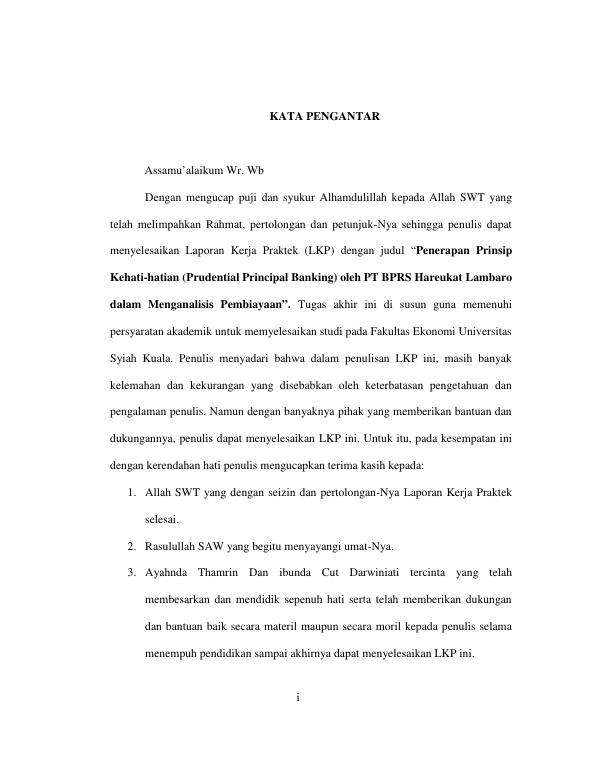 KATA PENGANTAR

Assamu'alaikum Wr. Wb

Dengan mengucap puji dan syukur Alhamdulillah kepada Allah SWT yang telah melimpahkan Rahmat, pertolongan dan petunjuk-Nya sehingga penulis dapat menyelesaikan Laporan Kerja Praktek (LKP) dengan judul "Penerapan Prinsip Kehati-hatian (Prudential Principal Banking) oleh PT BPRS Hareukat Lambaro dalam Menganalisis Pembiayaan". Tugas akhir ini di susun guna memenuhi persyaratan akademik untuk memyelesaikan studi pada Fakultas Ekonomi Universitas Syiah Kuala. Penulis menyadari bahwa dalam penulisan LKP ini, masih banyak kelemahan dan kekurangan yang disebabkan oleh keterbatasan pengetahuan dan pengalaman penulis. Namun dengan banyaknya pihak yang memberikan bantuan dan dukungannya, penulis dapat menyelesaikan LKP ini. Untuk itu, pada kesempatan ini dengan kerendahan hati penulis mengucapkan terima kasih kepada:

1. Allah SWT yang dengan seizin dan pertolongan-Nya Laporan Kerja Praktek selesai.
2. Rasulullah SAW yang begitu menyayangi umat-Nya.
3. Ayahnda Thamrin Dan ibunda Cut Darwiniati tercinta yang telah membesarkan dan mendidik sepenuh hati serta telah memberikan dukungan dan bantuan baik secara materil maupun secara moril kepada penulis selama menempuh pendidikan sampai akhirnya dapat menyelesaikan LKP ini.

i